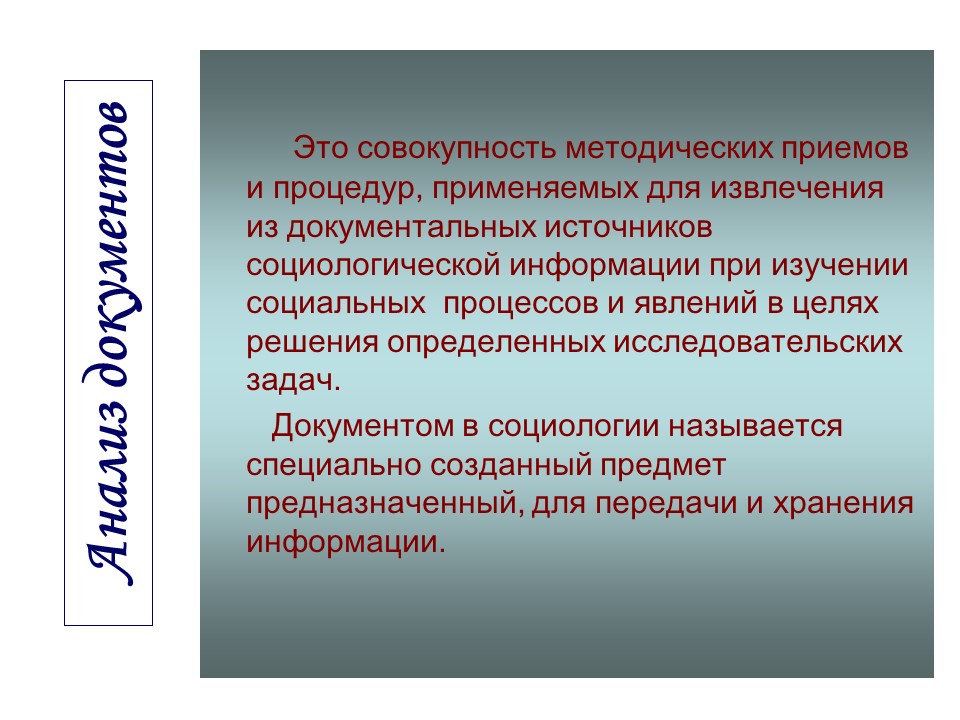 Анализ документов

Это совокупность методических приемов и процедур, применяемых для извлечения из документальных источников социологической информации при изучении социальных  процессов и явлений в целях решения определенных исследовательских задач.

Документом в социологии называется специально созданный предмет предназначенный, для передачи и хранения информации.